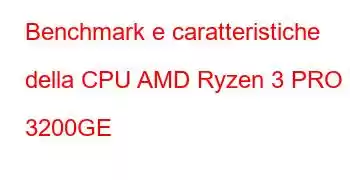 Benchmark e caratteristiche della CPU AMD Ryzen 3 PRO 3200GE